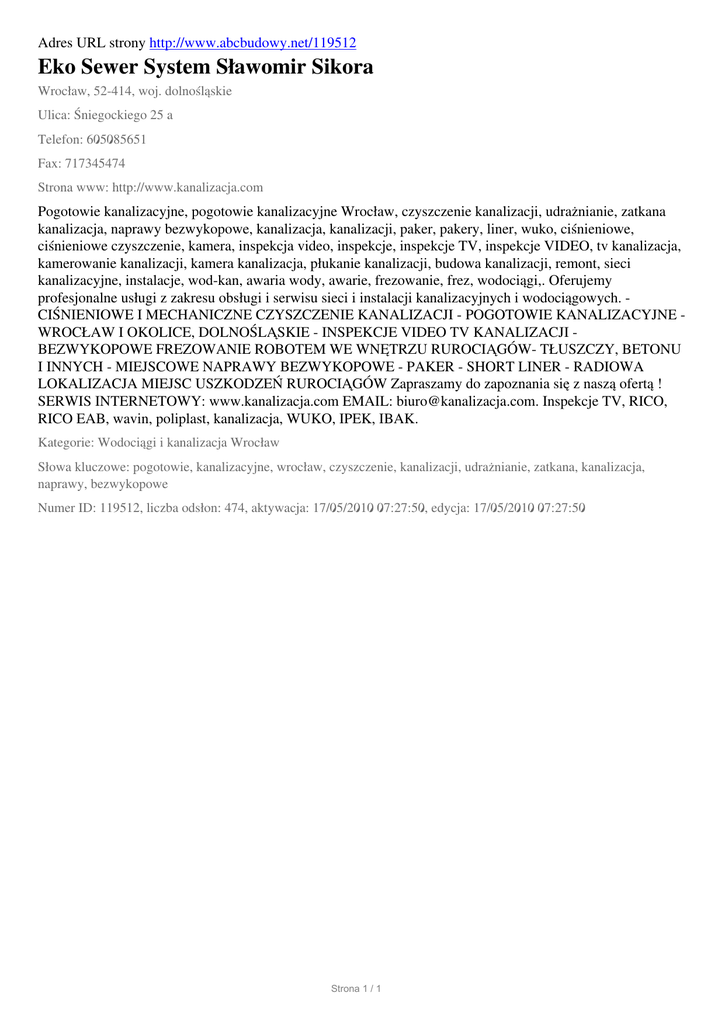 Adres URL strony http://www.abcbudowy.net/119512

Eko Sewer System Sławomir Sikora

Wrocław, 52-414, woj. dolnośląskie

Ulica: Śniegockiego 25 a

Telefon: 605085651

Fax: 717345474

Strona www: http://www.kanalizacja.com

Pogotowie kanalizacyjne, pogotowie kanalizacyjne Wrocław, czyszczenie kanalizacji, udrażnianie, zatkana kanalizacja, naprawy bezwykopowe, kanalizacja, kanalizacji, paker, pakery, liner, wuko, ciśnieniowe, ciśnieniowe czyszczenie, kamera, inspekcja video, inspekcje, inspekcje TV, inspekcje VIDEO, tv kanalizacja, kamerowanie kanalizacji, kamera kanalizacja, płukanie kanalizacji, budowa kanalizacji, remont, sieci kanalizacyjne, instalacje, wod-kan, awaria wody, awarie, frezowanie, frez, wodociągi,. Oferujemy profesjonalne usługi z zakresu obsługi i serwisu sieci i instalacji kanalizacyjnych i wodociągowych. - CIŚNIENIOWE I MECHANICZNE CZYSZCZENIE KANALIZACJI - POGOTOWIE KANALIZACYJNE - WROCŁAW I OKOLICE, DOLNOŚLĄSKIE - INSPEKCJE VIDEO TV KANALIZACJI - BEZWYKOPOWE FREZOWANIE ROBOTEM WE WNĘTRZU RUROCIĄGÓW- TŁUSZCZY, BETONU I INNYCH - MIEJSCOWE NAPRAWY BEZWYKOPOWE - PAKER - SHORT LINER - RADIOWA LOKALIZACJA MIEJSC USZKODZEŃ RUROCIĄGÓW Zapraszamy do zapoznania się z naszą ofertą ! SERWIS INTERNETOWY: www.kanalizacja.com EMAIL: biuro@kanalizacja.com. Inspekcje TV, RICO, RICO EAB, wavin, poliplast, kanalizacja, WUKO, IPEK, IBAK.

Kategorie: Wodociągi i kanalizacja Wrocław

Słowa kluczowe: pogotowie, kanalizacyjne, wrocław, czyszczenie, kanalizacji, udrażnianie, zatkana, kanalizacja, naprawy, bezwykopowe

Numer ID: 119512, liczba odsłon: 474, aktywacja: 17/05/2010 07:27:50, edycja: 17/05/2010 07:27:50

Strona 1 / 1